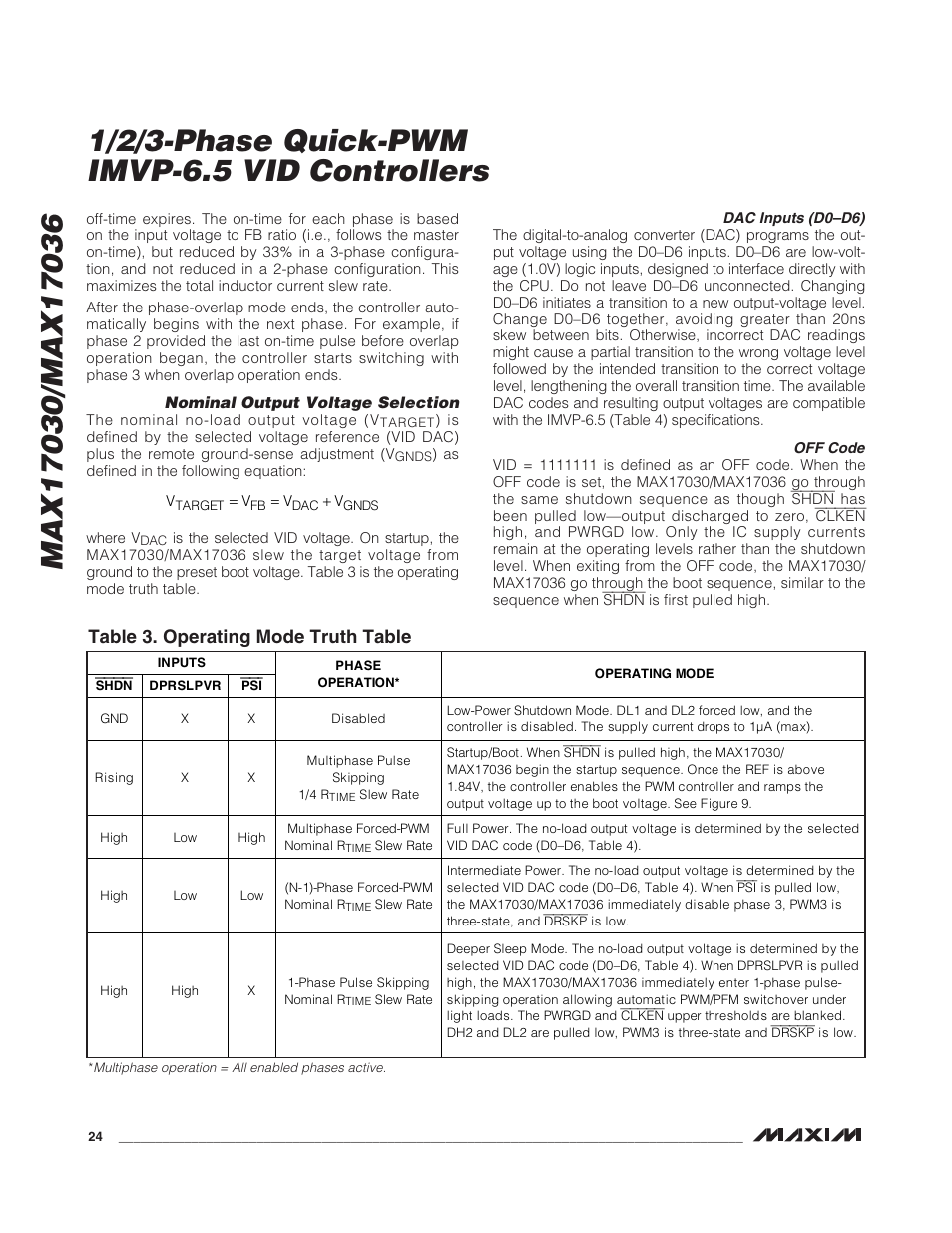 MAX17030/MAX17036

1/2/3-Phase Quick-PWM IMVP-6.5 VID Controllers

off-time expires. The on-time for each phase is based on the input voltage to FB ratio (i.e., follows the master on-time), but reduced by 33% in a 3-phase configuration, and not reduced in a 2-phase configuration. This maximizes the total inductor current slew rate.

After the phase-overlap mode ends, the controller automatically begins with the next phase. For example, if phase 2 provided the last on-time pulse before overlap operation began, the controller starts switching with phase 3 when overlap operation ends.

Nominal Output Voltage Selection

The nominal no-load output voltage ($V_{TARGET}$) is defined by the selected voltage reference (VID DAC) plus the remote ground-sense adjustment ($V_{GNDS}$) as defined in the following equation:

$V_{TARGET} = V_{FB} = V_{DAC} + V_{GNDS}$

where $V_{DAC}$ is the selected VID voltage. On startup, the MAX17030/MAX17036 slew the target voltage from ground to the preset boot voltage. Table 3 is the operating mode truth table.

DAC Inputs (D0–D6)

The digital-to-analog converter (DAC) programs the output voltage using the D0–D6 inputs. D0–D6 are low-voltage (1.0V) logic inputs, designed to interface directly with the CPU. Do not leave D0–D6 unconnected. Changing D0–D6 initiates a transition to a new output-voltage level. Change D0–D6 together, avoiding greater than 20ns skew between bits. Otherwise, incorrect DAC readings might cause a partial transition to the wrong voltage level followed by the intended transition to the correct voltage level, lengthening the overall transition time. The available DAC codes and resulting output voltages are compatible with the IMVP-6.5 (Table 4) specifications.

OFF Code

VID = 1111111 is defined as an OFF code. When the OFF code is set, the MAX17030/MAX17036 go through the same shutdown sequence as though $\overline{SHDN}$ has been pulled low—output discharged to zero, $\overline{CLKEN}$ high, and PWRGD low. Only the IC supply currents remain at the operating levels rather than the shutdown level. When exiting from the OFF code, the MAX17030/MAX17036 go through the boot sequence, similar to the sequence when $\overline{SHDN}$ is first pulled high.

Table 3. Operating Mode Truth Table

| INPUTS: $\overline{SHDN}$ | INPUTS: DPRSLPVR | INPUTS: $\overline{PSI}$ | PHASE OPERATION* | OPERATING MODE |
|---|---|---|---|---|
| GND | X | X | Disabled | Low-Power Shutdown Mode. DL1 and DL2 forced low, and the controller is disabled. The supply current drops to 1µA (max). |
| Rising | X | X | Multiphase Pulse Skipping 1/4 $R_{TIME}$ Slew Rate | Startup/Boot. When $\overline{SHDN}$ is pulled high, the MAX17030/MAX17036 begin the startup sequence. Once the REF is above 1.84V, the controller enables the PWM controller and ramps the output voltage up to the boot voltage. See Figure 9. |
| High | Low | High | Multiphase Forced-PWM Nominal $R_{TIME}$ Slew Rate | Full Power. The no-load output voltage is determined by the selected VID DAC code (D0–D6, Table 4). |
| High | Low | Low | (N-1)-Phase Forced-PWM Nominal $R_{TIME}$ Slew Rate | Intermediate Power. The no-load output voltage is determined by the selected VID DAC code (D0–D6, Table 4). When $\overline{PSI}$ is pulled low, the MAX17030/MAX17036 immediately disable phase 3, PWM3 is three-state, and $\overline{DRSKP}$ is low. |
| High | High | X | 1-Phase Pulse Skipping Nominal $R_{TIME}$ Slew Rate | Deeper Sleep Mode. The no-load output voltage is determined by the selected VID DAC code (D0–D6, Table 4). When DPRSLPVR is pulled high, the MAX17030/MAX17036 immediately enter 1-phase pulse-skipping operation allowing automatic PWM/PFM switchover under light loads. The PWRGD and $\overline{CLKEN}$ upper thresholds are blanked. DH2 and DL2 are pulled low, PWM3 is three-state and $\overline{DRSKP}$ is low. |

*Multiphase operation = All enabled phases active.

24

MAXIM